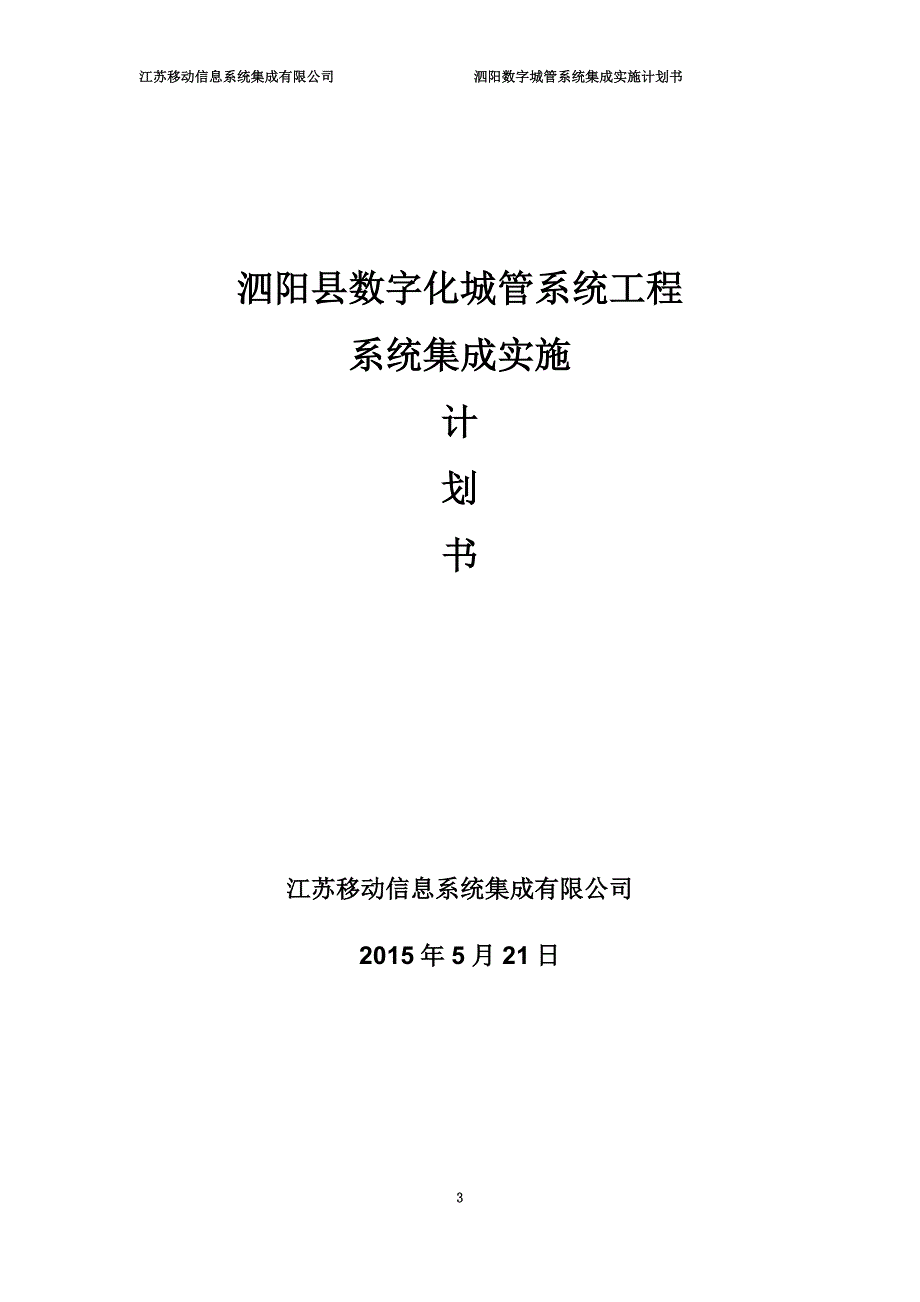 江苏移动信息系统集成有限公司

泗阳数字城管系统集成实施计划书

泗阳县数字化城管系统工程

系统集成实施

计

划

书

江苏移动信息系统集成有限公司

2015 年 5 月 21 日

3